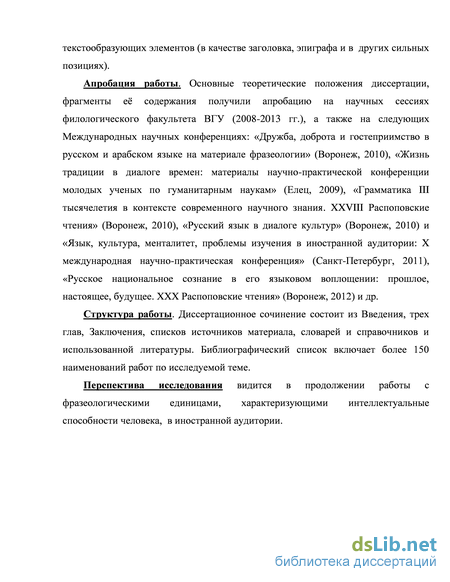 текстообразующих элементов (в качестве заголовка, эпиграфа и в других сильных позициях).

Апробация работы. Основные теоретические положения диссертации, фрагменты её содержания получили апробацию на научных сессиях филологического факультета ВГУ (2008-2013 гг.), а также на следующих Международных научных конференциях: «Дружба, доброта и гостеприимство в русском и арабском языке на материале фразеологии» (Воронеж, 2010), «Жизнь традиции в диалоге времен: материалы научно-практической конференции молодых ученых по гуманитарным наукам» (Елец, 2009), «Грамматика III тысячелетия в контексте современного научного знания. XXVIII Распоповские чтения» (Воронеж, 2010), «Русский язык в диалоге культур» (Воронеж, 2010) и «Язык, культура, менталитет, проблемы изучения в иностранной аудитории: X международная научно-практическая конференция» (Санкт-Петербург, 2011), «Русское национальное сознание в его языковом воплощении: прошлое, настоящее, будущее. XXX Распоповские чтения» (Воронеж, 2012) и др.

Структура работы. Диссертационное сочинение состоит из Введения, трех глав, Заключения, списков источников материала, словарей и справочников и использованной литературы. Библиографический список включает более 150 наименований работ по исследуемой теме.

Перспектива исследования видится в продолжении работы с фразеологическими единицами, характеризующими интеллектуальные способности человека, в иностранной аудитории.

dsLib.net
библиотека диссертаций